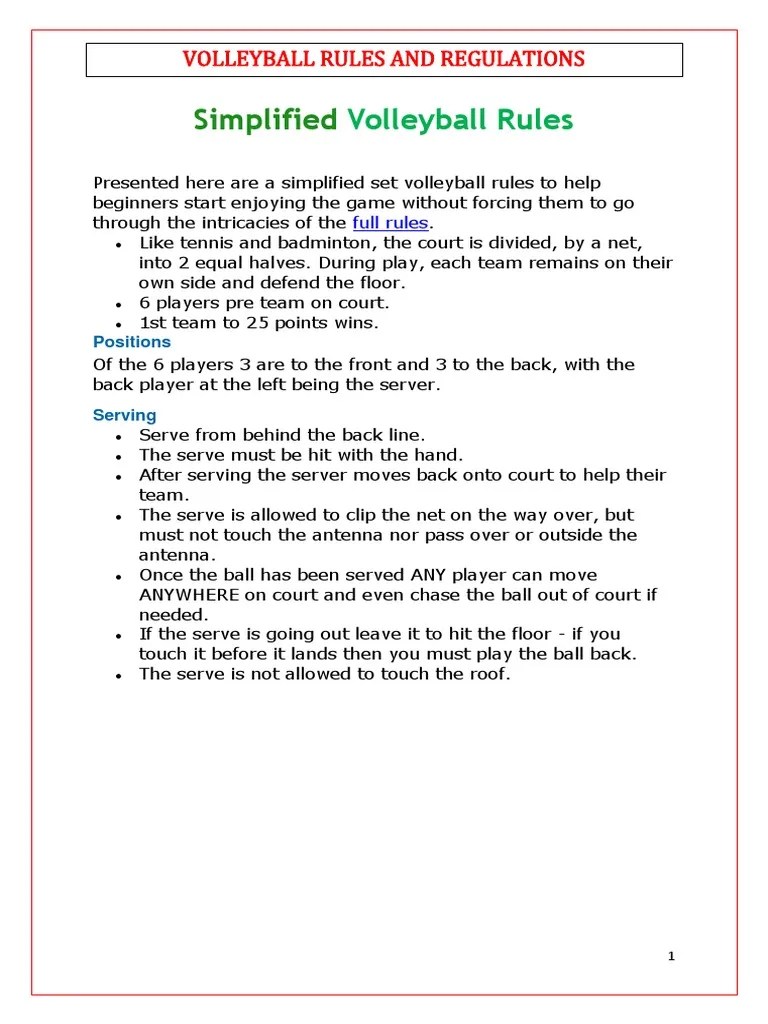 VOLLEYBALL RULES AND REGULATIONS

Simplified Volleyball Rules

Presented here are a simplified set volleyball rules to help beginners start enjoying the game without forcing them to go through the intricacies of the full rules.

- Like tennis and badminton, the court is divided, by a net, into 2 equal halves. During play, each team remains on their own side and defend the floor.
- 6 players pre team on court.
- 1st team to 25 points wins.

Positions

Of the 6 players 3 are to the front and 3 to the back, with the back player at the left being the server.

Serving

- Serve from behind the back line.
- The serve must be hit with the hand.
- After serving the server moves back onto court to help their team.
- The serve is allowed to clip the net on the way over, but must not touch the antenna nor pass over or outside the antenna.
- Once the ball has been served ANY player can move ANYWHERE on court and even chase the ball out of court if needed.
- If the serve is going out leave it to hit the floor - if you touch it before it lands then you must play the ball back.
- The serve is not allowed to touch the roof.

1